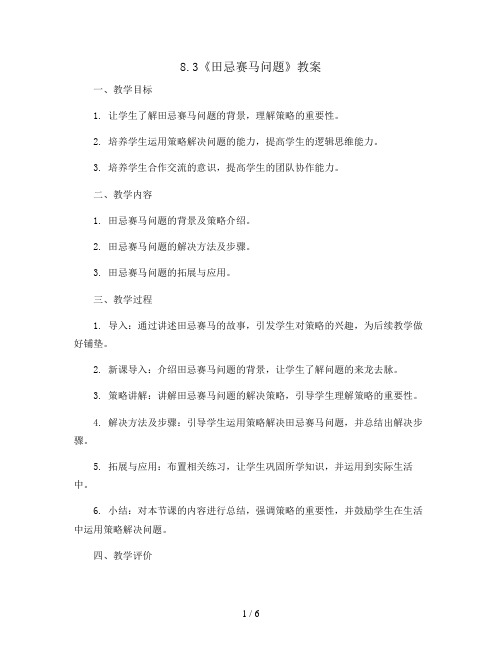 8.3《田忌赛马问题》教案

一、教学目标

1. 让学生了解田忌赛马问题的背景，理解策略的重要性。

2. 培养学生运用策略解决问题的能力，提高学生的逻辑思维能力。

3. 培养学生合作交流的意识，提高学生的团队协作能力。

二、教学内容

1. 田忌赛马问题的背景及策略介绍。

2. 田忌赛马问题的解决方法及步骤。

3. 田忌赛马问题的拓展与应用。

三、教学过程

1. 导入：通过讲述田忌赛马的故事，引发学生对策略的兴趣，为后续教学做好铺垫。

2. 新课导入：介绍田忌赛马问题的背景，让学生了解问题的来龙去脉。

3. 策略讲解：讲解田忌赛马问题的解决策略，引导学生理解策略的重要性。

4. 解决方法及步骤：引导学生运用策略解决田忌赛马问题，并总结出解决步骤。

5. 拓展与应用：布置相关练习，让学生巩固所学知识，并运用到实际生活中。

6. 小结：对本节课的内容进行总结，强调策略的重要性，并鼓励学生在生活中运用策略解决问题。

四、教学评价

1 / 6